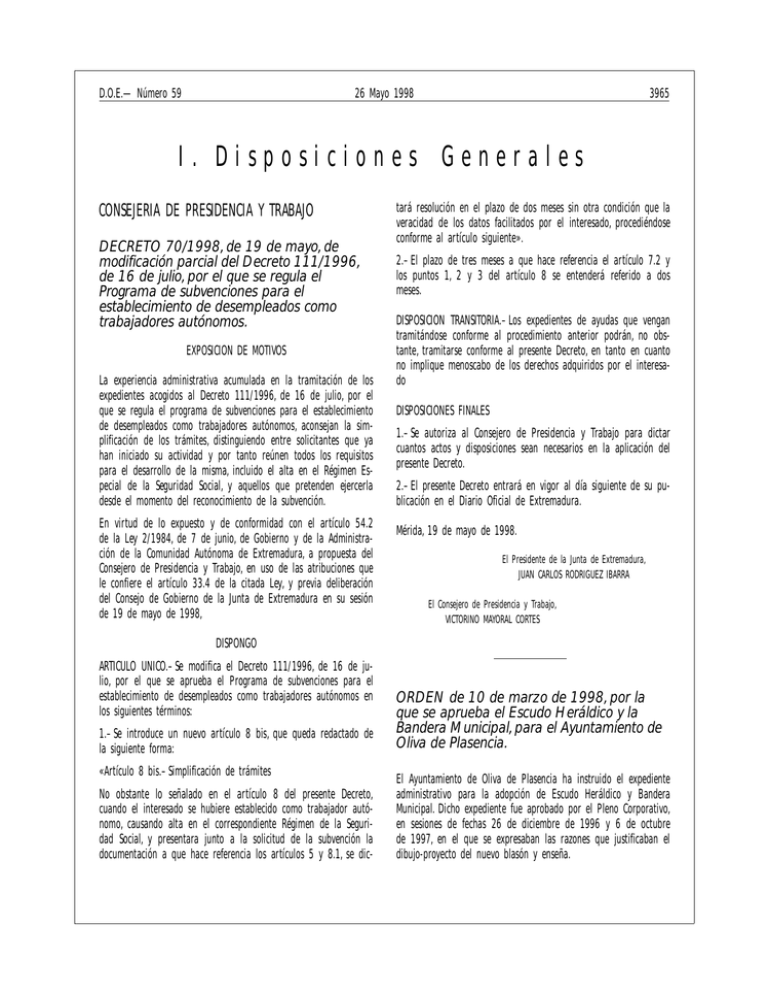 D.O.E.— Número 59

26 Mayo 1998

3965

I. Disposiciones Generales

CONSEJERIA DE PRESIDENCIA Y TRABAJO

DECRETO 70/1998, de 19 de mayo, de modificación parcial del Decreto 111/1996, de 16 de julio, por el que se regula el Programa de subvenciones para el establecimiento de desempleados como trabajadores autónomos.

EXPOSICION DE MOTIVOS

La experiencia administrativa acumulada en la tramitación de los expedientes acogidos al Decreto 111/1996, de 16 de julio, por el que se regula el programa de subvenciones para el establecimiento de desempleados como trabajadores autónomos, aconsejan la simplificación de los trámites, distinguiendo entre solicitantes que ya han iniciado su actividad y por tanto reúnen todos los requisitos para el desarrollo de la misma, incluido el alta en el Régimen Especial de la Seguridad Social, y aquellos que pretenden ejercerla desde el momento del reconocimiento de la subvención.

En virtud de lo expuesto y de conformidad con el artículo 54.2 de la Ley 2/1984, de 7 de junio, de Gobierno y de la Administración de la Comunidad Autónoma de Extremadura, a propuesta del Consejero de Presidencia y Trabajo, en uso de las atribuciones que le confiere el artículo 33.4 de la citada Ley, y previa deliberación del Consejo de Gobierno de la Junta de Extremadura en su sesión de 19 de mayo de 1998,

DISPONGO

ARTICULO UNICO.– Se modifica el Decreto 111/1996, de 16 de julio, por el que se aprueba el Programa de subvenciones para el establecimiento de desempleados como trabajadores autónomos en los siguientes términos:

1.– Se introduce un nuevo artículo 8 bis, que queda redactado de la siguiente forma:

«Artículo 8 bis.– Simplificación de trámites

No obstante lo señalado en el artículo 8 del presente Decreto, cuando el interesado se hubiere establecido como trabajador autónomo, causando alta en el correspondiente Régimen de la Seguridad Social, y presentara junto a la solicitud de la subvención la documentación a que hace referencia los artículos 5 y 8.1, se dictará resolución en el plazo de dos meses sin otra condición que la veracidad de los datos facilitados por el interesado, procediéndose conforme al artículo siguiente».

2.– El plazo de tres meses a que hace referencia el artículo 7.2 y los puntos 1, 2 y 3 del artículo 8 se entenderá referido a dos meses.

DISPOSICION TRANSITORIA.– Los expedientes de ayudas que vengan tramitándose conforme al procedimiento anterior podrán, no obstante, tramitarse conforme al presente Decreto, en tanto en cuanto no implique menoscabo de los derechos adquiridos por el interesado

DISPOSICIONES FINALES

1.– Se autoriza al Consejero de Presidencia y Trabajo para dictar cuantos actos y disposiciones sean necesarios en la aplicación del presente Decreto.

2.– El presente Decreto entrará en vigor al día siguiente de su publicación en el Diario Oficial de Extremadura.

Mérida, 19 de mayo de 1998.

El Presidente de la Junta de Extremadura,
JUAN CARLOS RODRIGUEZ IBARRA

El Consejero de Presidencia y Trabajo,
VICTORINO MAYORAL CORTES

ORDEN de 10 de marzo de 1998, por la que se aprueba el Escudo Heráldico y la Bandera Municipal, para el Ayuntamiento de Oliva de Plasencia.

El Ayuntamiento de Oliva de Plasencia ha instruido el expediente administrativo para la adopción de Escudo Heráldico y Bandera Municipal. Dicho expediente fue aprobado por el Pleno Corporativo, en sesiones de fechas 26 de diciembre de 1996 y 6 de octubre de 1997, en el que se expresaban las razones que justificaban el dibujo-proyecto del nuevo blasón y enseña.